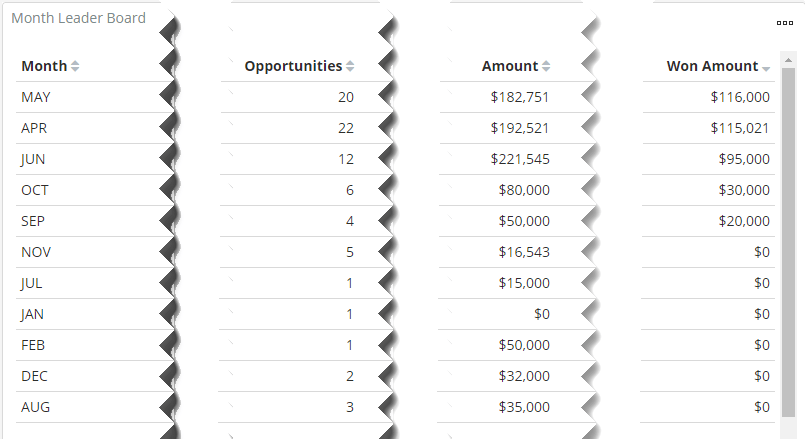 Month Leader Board

| Month | Opportunities | Amount | Won Amount |
|---|---|---|---|
| MAY | 20 | $182,751 | $116,000 |
| APR | 22 | $192,521 | $115,021 |
| JUN | 12 | $221,545 | $95,000 |
| OCT | 6 | $80,000 | $30,000 |
| SEP | 4 | $50,000 | $20,000 |
| NOV | 5 | $16,543 | $0 |
| JUL | 1 | $15,000 | $0 |
| JAN | 1 | $0 | $0 |
| FEB | 1 | $50,000 | $0 |
| DEC | 2 | $32,000 | $0 |
| AUG | 3 | $35,000 | $0 |